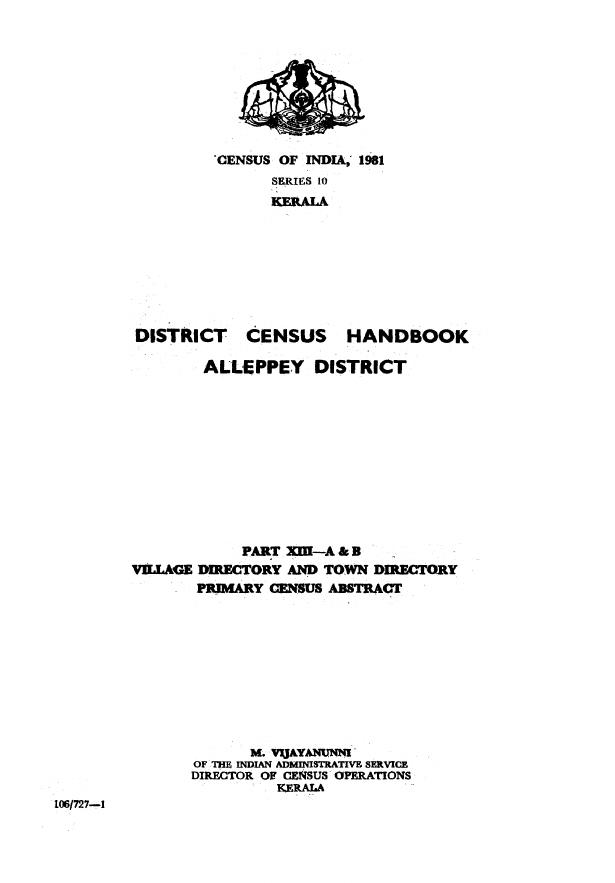 CENSUS OF INDIA, 1981
SERIES 10
KERALA

DISTRICT CENSUS HANDBOOK
ALLEPPEY DISTRICT

PART XIII—A & B
VILLAGE DIRECTORY AND TOWN DIRECTORY
PRIMARY CENSUS ABSTRACT

M. VIJAYANUNNI
OF THE INDIAN ADMINISTRATIVE SERVICE
DIRECTOR OF CENSUS OPERATIONS
KERALA

106/727—1